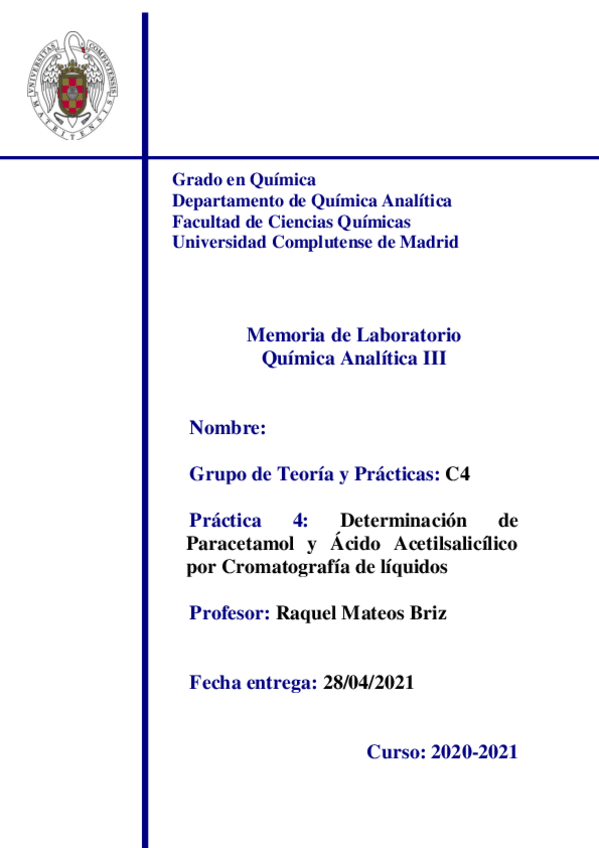 UNIVERSITAS COMPLUTENSIS MATRITENSIS

Grado en Química
Departamento de Química Analítica
Facultad de Ciencias Químicas
Universidad Complutense de Madrid

Memoria de Laboratorio
Química Analítica III

Nombre:

Grupo de Teoría y Prácticas: C4

Práctica 4: Determinación de Paracetamol y Ácido Acetilsalicílico por Cromatografía de líquidos

Profesor: Raquel Mateos Briz

Fecha entrega: 28/04/2021

Curso: 2020-2021